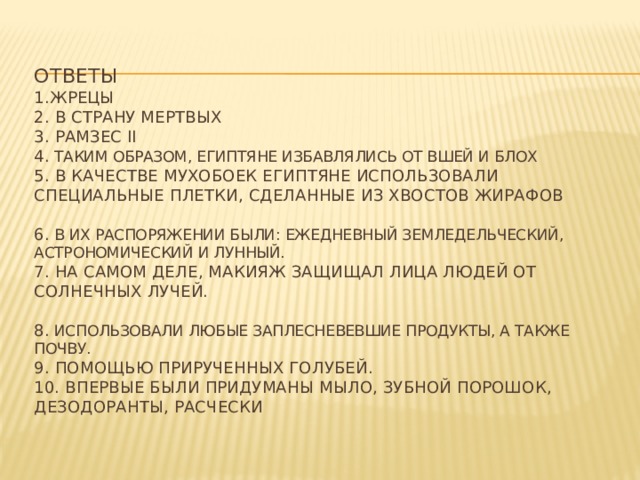 ОТВЕТЫ
1.ЖРЕЦЫ
2. В СТРАНУ МЕРТВЫХ
3. РАМЗЕС II
4. ТАКИМ ОБРАЗОМ, ЕГИПТЯНЕ ИЗБАВЛЯЛИСЬ ОТ ВШЕЙ И БЛОХ
5. В КАЧЕСТВЕ МУХОБОЕК ЕГИПТЯНЕ ИСПОЛЬЗОВАЛИ СПЕЦИАЛЬНЫЕ ПЛЕТКИ, СДЕЛАННЫЕ ИЗ ХВОСТОВ ЖИРАФОВ

6. В ИХ РАСПОРЯЖЕНИИ БЫЛИ: ЕЖЕДНЕВНЫЙ ЗЕМЛЕДЕЛЬЧЕСКИЙ, АСТРОНОМИЧЕСКИЙ И ЛУННЫЙ.
7. НА САМОМ ДЕЛЕ, МАКИЯЖ ЗАЩИЩАЛ ЛИЦА ЛЮДЕЙ ОТ СОЛНЕЧНЫХ ЛУЧЕЙ.

8. ИСПОЛЬЗОВАЛИ ЛЮБЫЕ ЗАПЛЕСНЕВЕВШИЕ ПРОДУКТЫ, А ТАКЖЕ ПОЧВУ.
9. ПОМОЩЬЮ ПРИРУЧЕННЫХ ГОЛУБЕЙ.
10. ВПЕРВЫЕ БЫЛИ ПРИДУМАНЫ МЫЛО, ЗУБНОЙ ПОРОШОК, ДЕЗОДОРАНТЫ, РАСЧЕСКИ